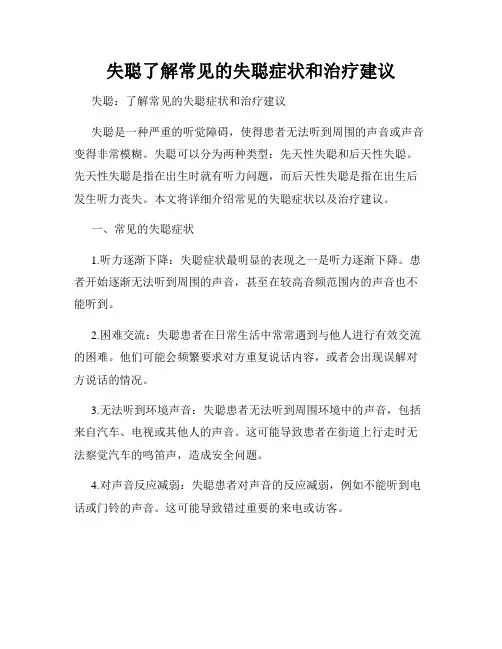 失聪了解常见的失聪症状和治疗建议

失聪：了解常见的失聪症状和治疗建议

失聪是一种严重的听觉障碍，使得患者无法听到周围的声音或声音变得非常模糊。失聪可以分为两种类型：先天性失聪和后天性失聪。先天性失聪是指在出生时就有听力问题，而后天性失聪是指在出生后发生听力丧失。本文将详细介绍常见的失聪症状以及治疗建议。

一、常见的失聪症状

1.听力逐渐下降：失聪症状最明显的表现之一是听力逐渐下降。患者开始逐渐无法听到周围的声音，甚至在较高音频范围内的声音也不能听到。

2.困难交流：失聪患者在日常生活中常常遇到与他人进行有效交流的困难。他们可能会频繁要求对方重复说话内容，或者会出现误解对方说话的情况。

3.无法听到环境声音：失聪患者无法听到周围环境中的声音，包括来自汽车、电视或其他人的声音。这可能导致患者在街道上行走时无法察觉汽车的鸣笛声，造成安全问题。

4.对声音反应减弱：失聪患者对声音的反应减弱，例如不能听到电话或门铃的声音。这可能导致错过重要的来电或访客。